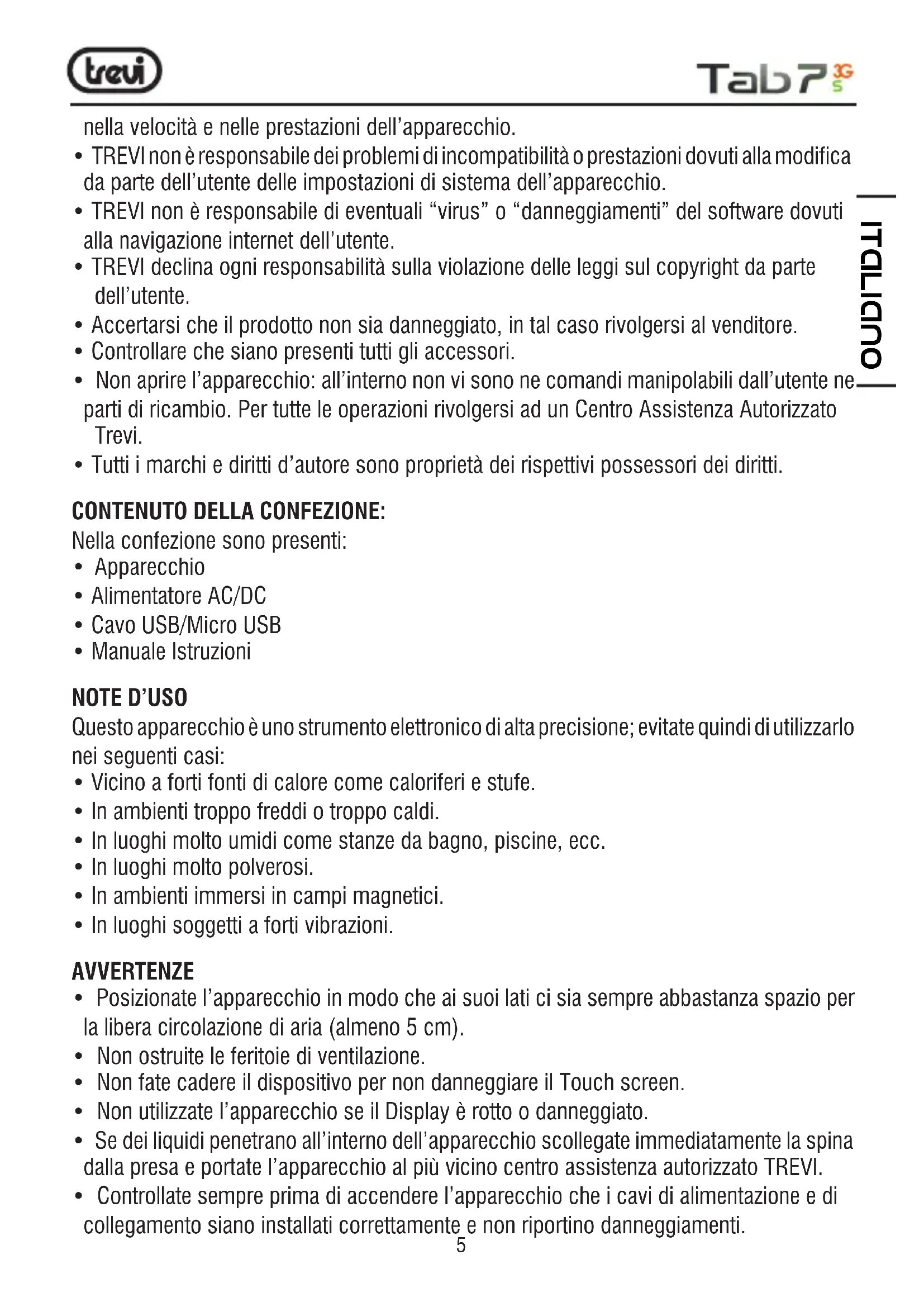 trevi

Tab7 3G S

ITALIANO

nella velocità e nelle prestazioni dell'apparecchio.
• TREVI non è responsabile dei problemi di incompatibilità o prestazioni dovuti alla modifica da parte dell'utente delle impostazioni di sistema dell'apparecchio.
• TREVI non è responsabile di eventuali "virus" o "danneggiamenti" del software dovuti alla navigazione internet dell'utente.
• TREVI declina ogni responsabilità sulla violazione delle leggi sul copyright da parte dell'utente.
• Accertarsi che il prodotto non sia danneggiato, in tal caso rivolgersi al venditore.
• Controllare che siano presenti tutti gli accessori.
• Non aprire l'apparecchio: all'interno non vi sono ne comandi manipolabili dall'utente ne parti di ricambio. Per tutte le operazioni rivolgersi ad un Centro Assistenza Autorizzato Trevi.
• Tutti i marchi e diritti d'autore sono proprietà dei rispettivi possessori dei diritti.

CONTENUTO DELLA CONFEZIONE:
Nella confezione sono presenti:
• Apparecchio
• Alimentatore AC/DC
• Cavo USB/Micro USB
• Manuale Istruzioni

NOTE D'USO
Questo apparecchio è uno strumento elettronico di alta precisione; evitate quindi di utilizzarlo nei seguenti casi:
• Vicino a forti fonti di calore come caloriferi e stufe.
• In ambienti troppo freddi o troppo caldi.
• In luoghi molto umidi come stanze da bagno, piscine, ecc.
• In luoghi molto polverosi.
• In ambienti immersi in campi magnetici.
• In luoghi soggetti a forti vibrazioni.

AVVERTENZE
• Posizionate l'apparecchio in modo che ai suoi lati ci sia sempre abbastanza spazio per la libera circolazione di aria (almeno 5 cm).
• Non ostruite le feritoie di ventilazione.
• Non fate cadere il dispositivo per non danneggiare il Touch screen.
• Non utilizzate l'apparecchio se il Display è rotto o danneggiato.
• Se dei liquidi penetrano all'interno dell'apparecchio scollegate immediatamente la spina dalla presa e portate l'apparecchio al più vicino centro assistenza autorizzato TREVI.
• Controllate sempre prima di accendere l'apparecchio che i cavi di alimentazione e di collegamento siano installati correttamente e non riportino danneggiamenti.

5